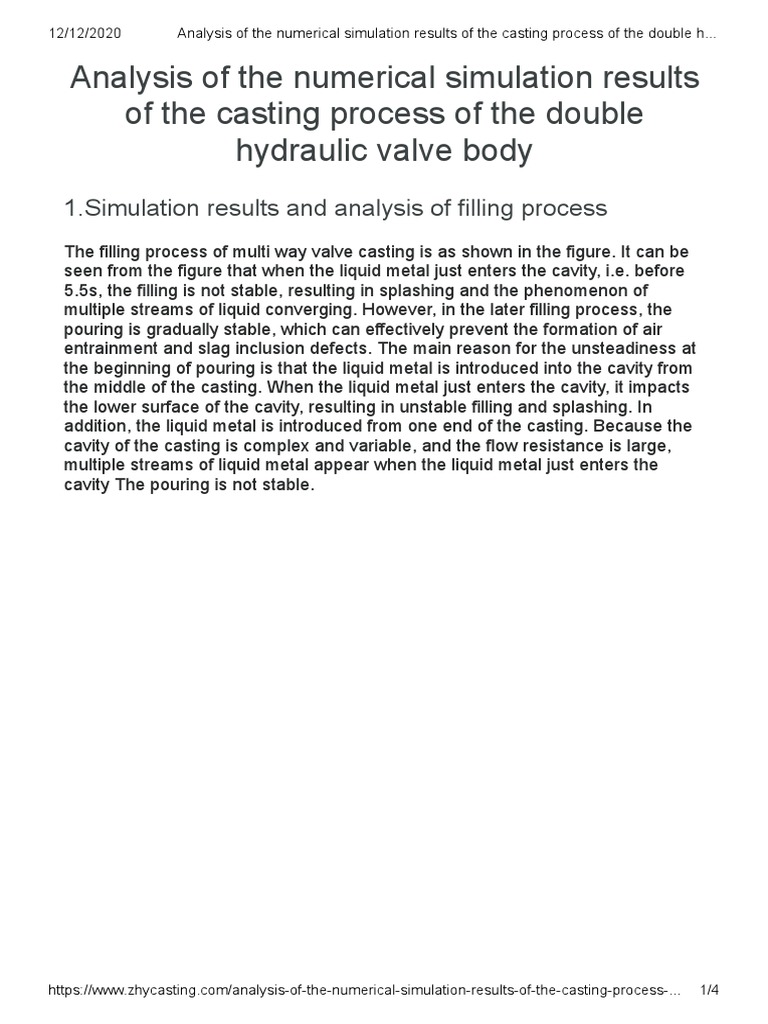 12/12/2020 Analysis of the numerical simulation results of the casting process of the double h...

Analysis of the numerical simulation results of the casting process of the double hydraulic valve body

1.Simulation results and analysis of filling process

The filling process of multi way valve casting is as shown in the figure. It can be seen from the figure that when the liquid metal just enters the cavity, i.e. before 5.5s, the filling is not stable, resulting in splashing and the phenomenon of multiple streams of liquid converging. However, in the later filling process, the pouring is gradually stable, which can effectively prevent the formation of air entrainment and slag inclusion defects. The main reason for the unsteadiness at the beginning of pouring is that the liquid metal is introduced into the cavity from the middle of the casting. When the liquid metal just enters the cavity, it impacts the lower surface of the cavity, resulting in unstable filling and splashing. In addition, the liquid metal is introduced from one end of the casting. Because the cavity of the casting is complex and variable, and the flow resistance is large, multiple streams of liquid metal appear when the liquid metal just enters the cavity The pouring is not stable.

https://www.zhycasting.com/analysis-of-the-numerical-simulation-results-of-the-casting-process-... 1/4